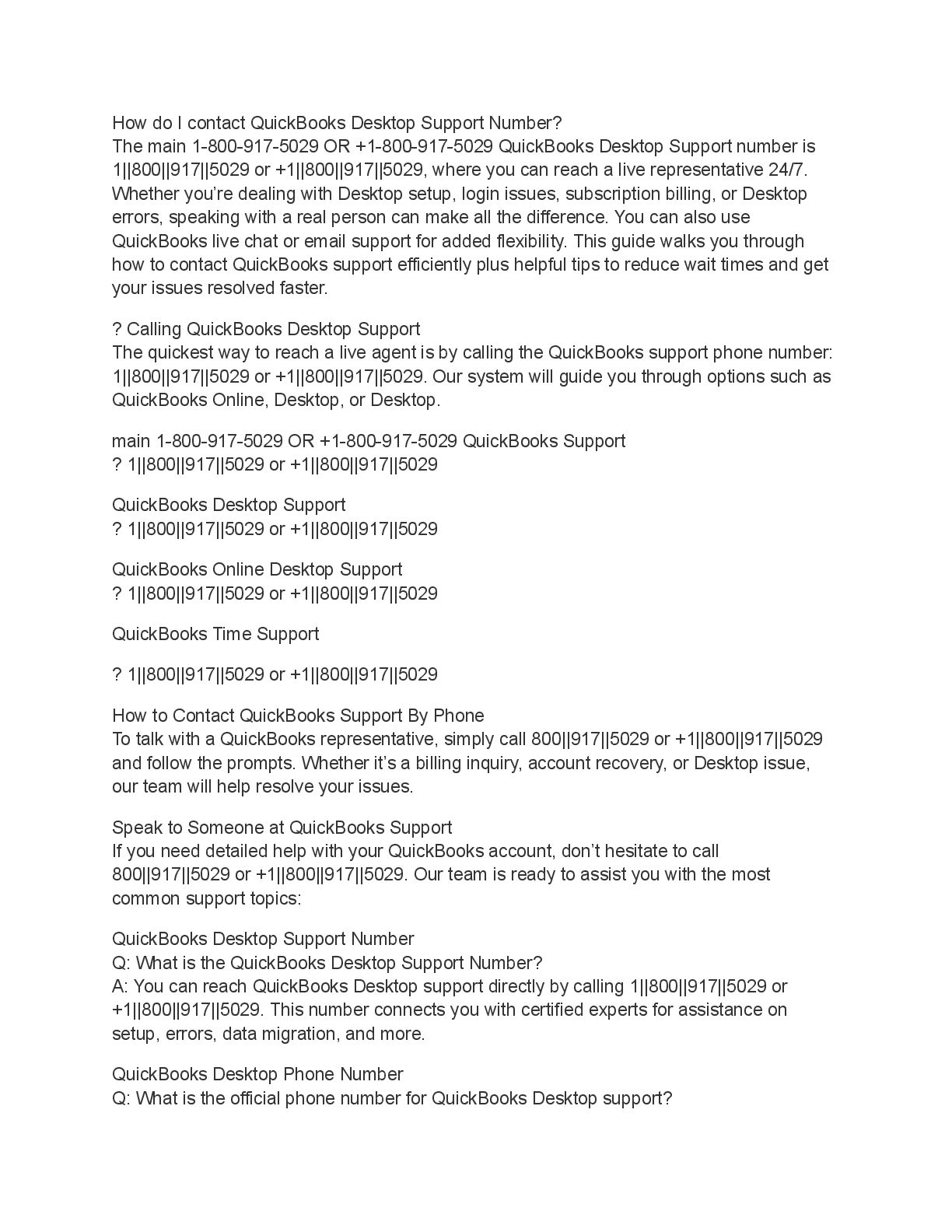 How do I contact QuickBooks Desktop Support Number?
The main 1-800-917-5029 OR +1-800-917-5029 QuickBooks Desktop Support number is 1||800||917||5029 or +1||800||917||5029, where you can reach a live representative 24/7. Whether you're dealing with Desktop setup, login issues, subscription billing, or Desktop errors, speaking with a real person can make all the difference. You can also use QuickBooks live chat or email support for added flexibility. This guide walks you through how to contact QuickBooks support efficiently plus helpful tips to reduce wait times and get your issues resolved faster.

? Calling QuickBooks Desktop Support
The quickest way to reach a live agent is by calling the QuickBooks support phone number: 1||800||917||5029 or +1||800||917||5029. Our system will guide you through options such as QuickBooks Online, Desktop, or Desktop.

main 1-800-917-5029 OR +1-800-917-5029 QuickBooks Support
? 1||800||917||5029 or +1||800||917||5029

QuickBooks Desktop Support
? 1||800||917||5029 or +1||800||917||5029

QuickBooks Online Desktop Support
? 1||800||917||5029 or +1||800||917||5029

QuickBooks Time Support

? 1||800||917||5029 or +1||800||917||5029

How to Contact QuickBooks Support By Phone
To talk with a QuickBooks representative, simply call 800||917||5029 or +1||800||917||5029 and follow the prompts. Whether it's a billing inquiry, account recovery, or Desktop issue, our team will help resolve your issues.

Speak to Someone at QuickBooks Support
If you need detailed help with your QuickBooks account, don't hesitate to call 800||917||5029 or +1||800||917||5029. Our team is ready to assist you with the most common support topics:

QuickBooks Desktop Support Number
Q: What is the QuickBooks Desktop Support Number?
A: You can reach QuickBooks Desktop support directly by calling 1||800||917||5029 or +1||800||917||5029. This number connects you with certified experts for assistance on setup, errors, data migration, and more.

QuickBooks Desktop Phone Number
Q: What is the official phone number for QuickBooks Desktop support?